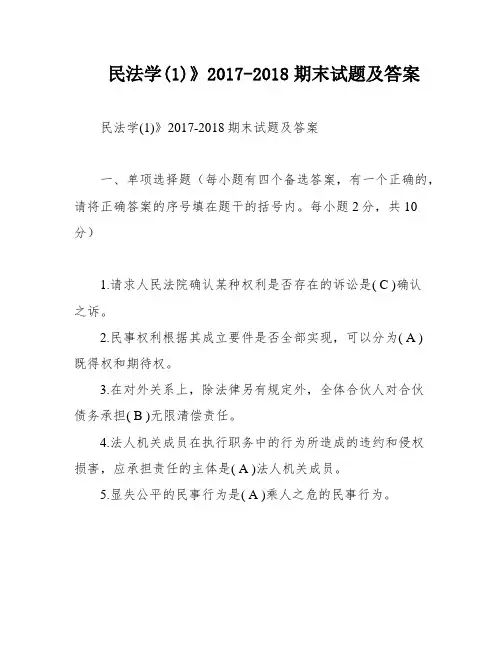 民法学(1)》2017-2018 期末试题及答案

民法学(1)》2017-2018 期末试题及答案

一、单项选择题（每小题有四个备选答案，有一个正确的，请将正确答案的序号填在题干的括号内。每小题 2 分，共 10 分）

1.请求人民法院确认某种权利是否存在的诉讼是( C )确认之诉。

2.民事权利根据其成立要件是否全部实现，可以分为( A )既得权和期待权。

3.在对外关系上，除法律另有规定外，全体合伙人对合伙债务承担( B )无限清偿责任。

4.法人机关成员在执行职务中的行为所造成的违约和侵权损害，应承担责任的主体是( A )法人机关成员。

5.显失公平的民事行为是( A )乘人之危的民事行为。